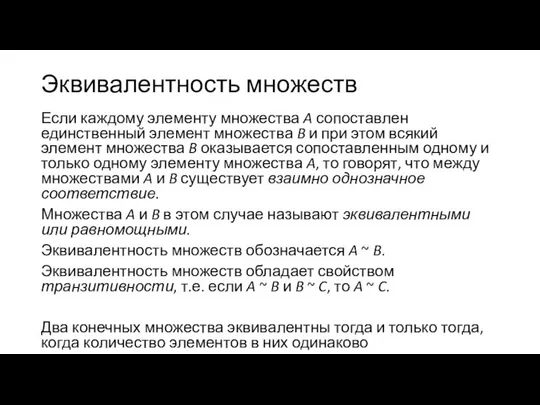 Эквивалентность множеств

Если каждому элементу множества $A$ сопоставлен единственный элемент множества $B$ и при этом всякий элемент множества $B$ оказывается сопоставленным одному и только одному элементу множества $A$, то говорят, что между множествами $A$ и $B$ существует взаимно однозначное соответствие.

Множества $A$ и $B$ в этом случае называют эквивалентными или равномощными.

Эквивалентность множеств обозначается $A \sim B$.

Эквивалентность множеств обладает свойством транзитивности, т.е. если $A \sim B$ и $B \sim C$, то $A \sim C$.

Два конечных множества эквивалентны тогда и только тогда, когда количество элементов в них одинаково